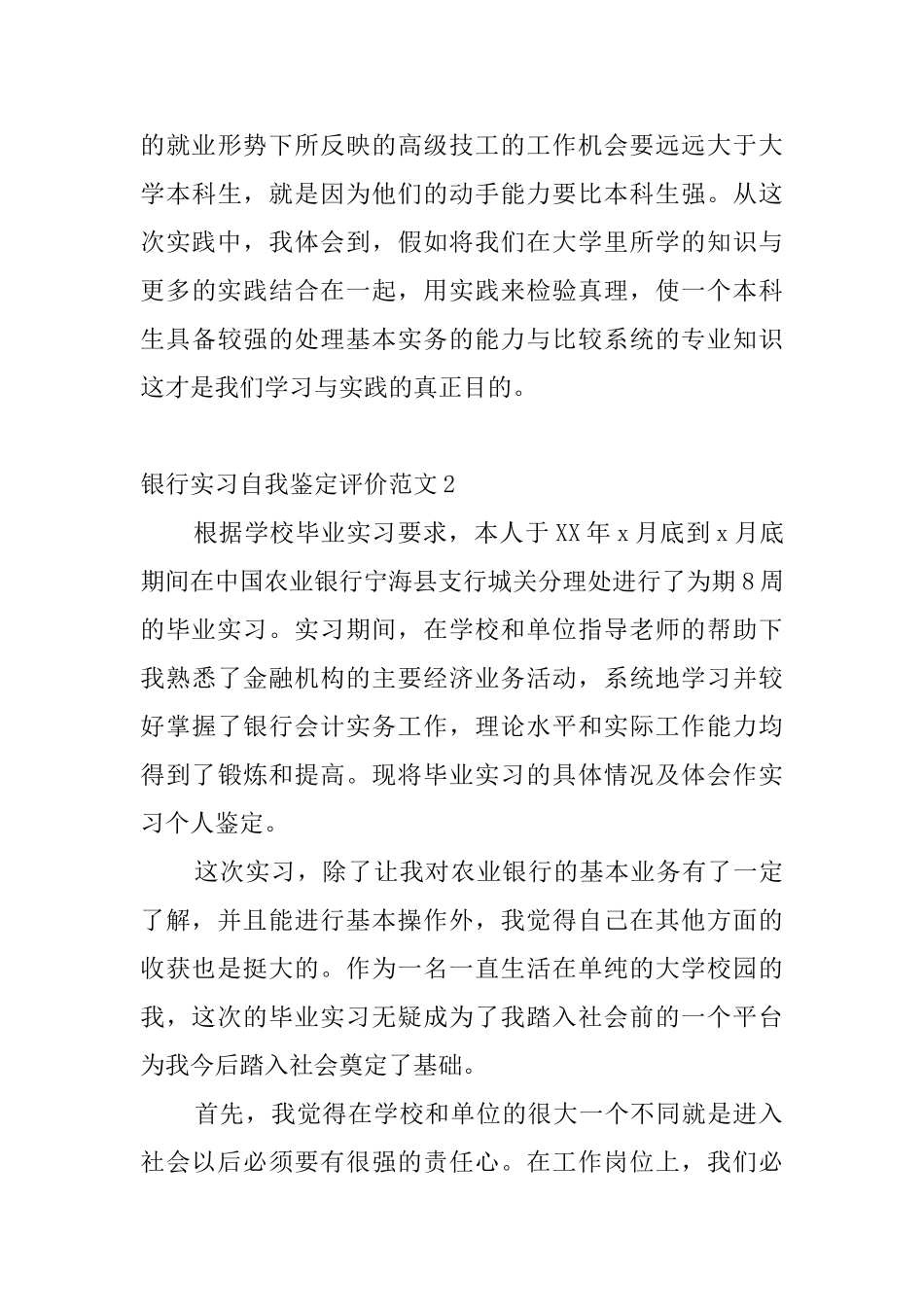 的就业形势下所反映的高级技工的工作机会要远远大于大学本科生，就是因为他们的动手能力要比本科生强。从这次实践中，我体会到，假如将我们在大学里所学的知识与更多的实践结合在一起，用实践来检验真理，使一个本科生具备较强的处理基本实务的能力与比较系统的专业知识这才是我们学习与实践的真正目的。

银行实习自我鉴定评价范文2

根据学校毕业实习要求，本人于XX年x月底到x月底期间在中国农业银行宁海县支行城关分理处进行了为期8周的毕业实习。实习期间，在学校和单位指导老师的帮助下我熟悉了金融机构的主要经济业务活动，系统地学习并较好掌握了银行会计实务工作，理论水平和实际工作能力均得到了锻炼和提高。现将毕业实习的具体情况及体会作实习个人鉴定。

这次实习，除了让我对农业银行的基本业务有了一定了解，并且能进行基本操作外，我觉得自己在其他方面的收获也是挺大的。作为一名一直生活在单纯的大学校园的我，这次的毕业实习无疑成为了我踏入社会前的一个平台为我今后踏入社会奠定了基础。

首先，我觉得在学校和单位的很大一个不同就是进入社会以后必须要有很强的责任心。在工作岗位上，我们必